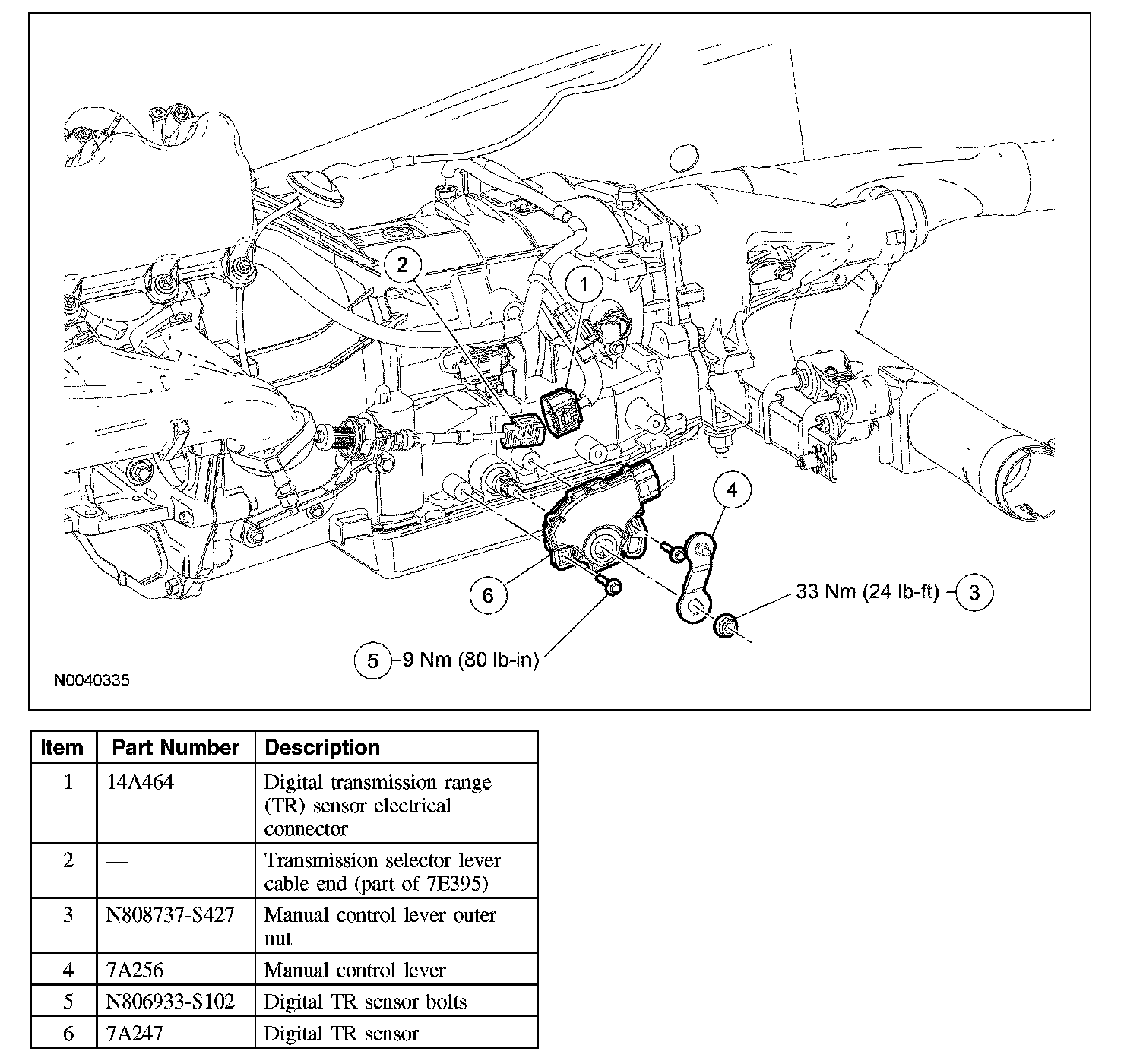 2

1

4

6

33 Nm (24 lb-ft) 3

5 9 Nm (80 lb-in)

N0040335

| Item | Part Number | Description |
|---|---|---|
| 1 | 14A464 | Digital transmission range (TR) sensor electrical connector |
| 2 | — | Transmission selector lever cable end (part of 7E395) |
| 3 | N808737-S427 | Manual control lever outer nut |
| 4 | 7A256 | Manual control lever |
| 5 | N806933-S102 | Digital TR sensor bolts |
| 6 | 7A247 | Digital TR sensor |